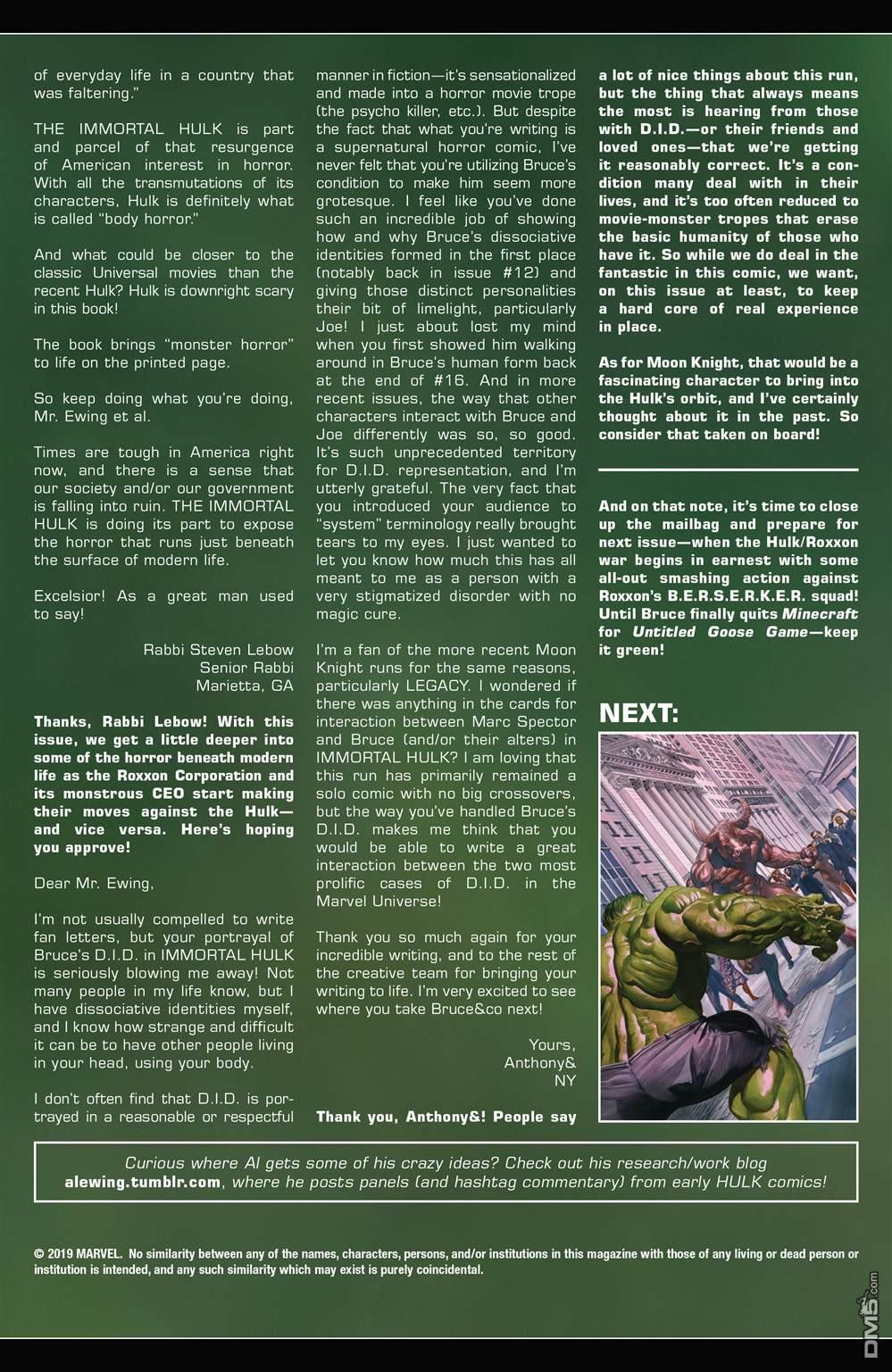 of everyday life in a country that was faltering."

THE IMMORTAL HULK is part and parcel of that resurgence of American interest in horror. With all the transmutations of its characters, Hulk is definitely what is called "body horror."

And what could be closer to the classic Universal movies than the recent Hulk? Hulk is downright scary in this book!

The book brings "monster horror" to life on the printed page.

So keep doing what you're doing, Mr. Ewing et al.

Times are tough in America right now, and there is a sense that our society and/or our government is falling into ruin. THE IMMORTAL HULK is doing its part to expose the horror that runs just beneath the surface of modern life.

Excelsior! As a great man used to say!

Rabbi Steven Lebow
Senior Rabbi
Marietta, GA

Thanks, Rabbi Lebow! With this issue, we get a little deeper into some of the horror beneath modern life as the Roxxon Corporation and its monstrous CEO start making their moves against the Hulk—and vice versa. Here's hoping you approve!

Dear Mr. Ewing,

I'm not usually compelled to write fan letters, but your portrayal of Bruce's D.I.D. in IMMORTAL HULK is seriously blowing me away! Not many people in my life know, but I have dissociative identities myself, and I know how strange and difficult it can be to have other people living in your head, using your body.

I don't often find that D.I.D. is portrayed in a reasonable or respectful manner in fiction—it's sensationalized and made into a horror movie trope (the psycho killer, etc.). But despite the fact that what you're writing is a supernatural horror comic, I've never felt that you're utilizing Bruce's condition to make him seem more grotesque. I feel like you've done such an incredible job of showing how and why Bruce's dissociative identities formed in the first place (notably back in issue #12) and giving those distinct personalities their bit of limelight, particularly Joe! I just about lost my mind when you first showed him walking around in Bruce's human form back at the end of #16. And in more recent issues, the way that other characters interact with Bruce and Joe differently was so, so good. It's such unprecedented territory for D.I.D. representation, and I'm utterly grateful. The very fact that you introduced your audience to "system" terminology really brought tears to my eyes. I just wanted to let you know how much this has all meant to me as a person with a very stigmatized disorder with no magic cure.

I'm a fan of the more recent Moon Knight runs for the same reasons, particularly LEGACY. I wondered if there was anything in the cards for interaction between Marc Spector and Bruce (and/or their alters) in IMMORTAL HULK? I am loving that this run has primarily remained a solo comic with no big crossovers, but the way you've handled Bruce's D.I.D. makes me think that you would be able to write a great interaction between the two most prolific cases of D.I.D. in the Marvel Universe!

Thank you so much again for your incredible writing, and to the rest of the creative team for bringing your writing to life. I'm very excited to see where you take Bruce&co next!

Yours,
Anthony&
NY

Thank you, Anthony&! People say a lot of nice things about this run, but the thing that always means the most is hearing from those with D.I.D.—or their friends and loved ones—that we're getting it reasonably correct. It's a condition many deal with in their lives, and it's too often reduced to movie-monster tropes that erase the basic humanity of those who have it. So while we do deal in the fantastic in this comic, we want, on this issue at least, to keep a hard core of real experience in place.

As for Moon Knight, that would be a fascinating character to bring into the Hulk's orbit, and I've certainly thought about it in the past. So consider that taken on board!

And on that note, it's time to close up the mailbag and prepare for next issue—when the Hulk/Roxxon war begins in earnest with some all-out smashing action against Roxxon's B.E.R.S.E.R.K.E.R. squad! Until Bruce finally quits Minecraft for Untitled Goose Game—keep it green!

NEXT:

Curious where Al gets some of his crazy ideas? Check out his research/work blog alewing.tumblr.com, where he posts panels (and hashtag commentary) from early HULK comics!

© 2019 MARVEL. No similarity between any of the names, characters, persons, and/or institutions in this magazine with those of any living or dead person or institution is intended, and any such similarity which may exist is purely coincidental.

DM5.com